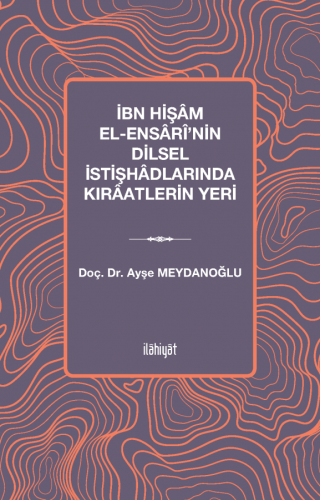 İBN HİŞÂM EL-ENSÂRÎ'NİN DİLSEL İSTİŞHÂDLARINDA KIRÂATLERİN YERİ

Doç. Dr. Ayşe MEYDANOĞLU

ilâhiyât